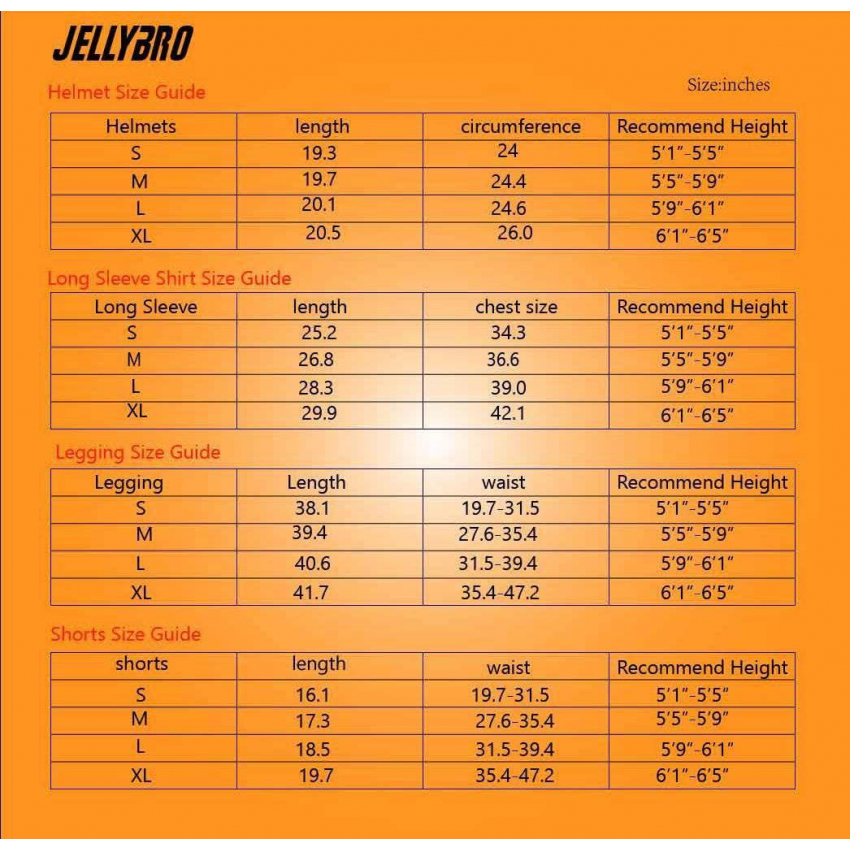 JELLYBRO

Helmet Size Guide

Size:inches

| Helmets | length | circumference | Recommend Height |
|---|---|---|---|
| S | 19.3 | 24 | 5'1"-5'5" |
| M | 19.7 | 24.4 | 5'5"-5'9" |
| L | 20.1 | 24.6 | 5'9"-6'1" |
| XL | 20.5 | 26.0 | 6'1"-6'5" |

Long Sleeve Shirt Size Guide

| Long Sleeve | length | chest size | Recommend Height |
|---|---|---|---|
| S | 25.2 | 34.3 | 5'1"-5'5" |
| M | 26.8 | 36.6 | 5'5"-5'9" |
| L | 28.3 | 39.0 | 5'9"-6'1" |
| XL | 29.9 | 42.1 | 6'1"-6'5" |

Legging Size Guide

| Legging | Length | waist | Recommend Height |
|---|---|---|---|
| S | 38.1 | 19.7-31.5 | 5'1"-5'5" |
| M | 39.4 | 27.6-35.4 | 5'5"-5'9" |
| L | 40.6 | 31.5-39.4 | 5'9"-6'1" |
| XL | 41.7 | 35.4-47.2 | 6'1"-6'5" |

Shorts Size Guide

| shorts | length | waist | Recommend Height |
|---|---|---|---|
| S | 16.1 | 19.7-31.5 | 5'1"-5'5" |
| M | 17.3 | 27.6-35.4 | 5'5"-5'9" |
| L | 18.5 | 31.5-39.4 | 5'9"-6'1" |
| XL | 19.7 | 35.4-47.2 | 6'1"-6'5" |